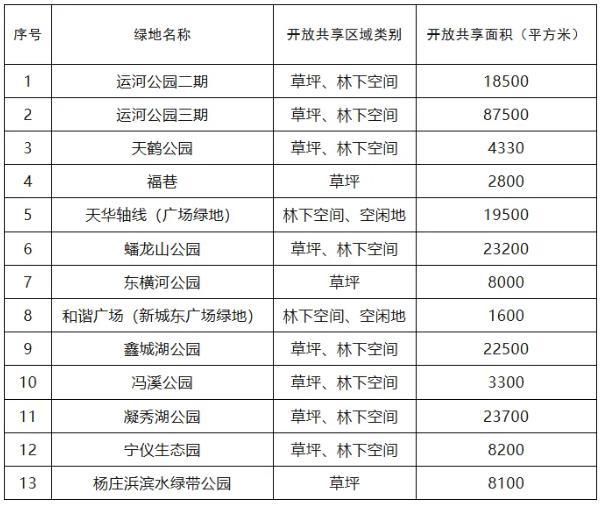 | 序号 | 绿地名称 | 开放共享区域类别 | 开放共享面积（平方米） |
|---|---|---|---|
| 1 | 运河公园二期 | 草坪、林下空间 | 18500 |
| 2 | 运河公园三期 | 草坪、林下空间 | 87500 |
| 3 | 天鹤公园 | 草坪、林下空间 | 4330 |
| 4 | 福巷 | 草坪 | 2800 |
| 5 | 天华轴线（广场绿地） | 林下空间、空闲地 | 19500 |
| 6 | 蟠龙山公园 | 草坪、林下空间 | 23200 |
| 7 | 东横河公园 | 草坪 | 8000 |
| 8 | 和谐广场（新城东广场绿地） | 林下空间、空闲地 | 1600 |
| 9 | 鑫城湖公园 | 草坪、林下空间 | 22500 |
| 10 | 冯溪公园 | 草坪、林下空间 | 3300 |
| 11 | 凝秀湖公园 | 草坪、林下空间 | 23700 |
| 12 | 宁仪生态园 | 草坪、林下空间 | 8200 |
| 13 | 杨庄浜滨水绿带公园 | 草坪 | 8100 |